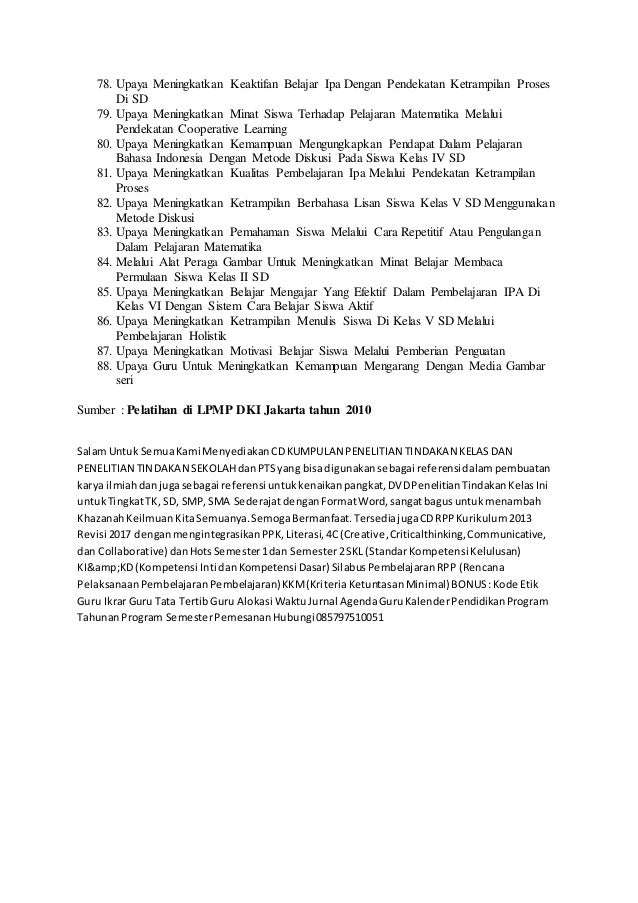 78. Upaya Meningkatkan Keaktifan Belajar Ipa Dengan Pendekatan Ketrampilan Proses Di SD
79. Upaya Meningkatkan Minat Siswa Terhadap Pelajaran Matematika Melalui Pendekatan Cooperative Learning
80. Upaya Meningkatkan Kemampuan Mengungkapkan Pendapat Dalam Pelajaran Bahasa Indonesia Dengan Metode Diskusi Pada Siswa Kelas IV SD
81. Upaya Meningkatkan Kualitas Pembelajaran Ipa Melalui Pendekatan Ketrampilan Proses
82. Upaya Meningkatkan Ketrampilan Berbahasa Lisan Siswa Kelas V SD Menggunakan Metode Diskusi
83. Upaya Meningkatkan Pemahaman Siswa Melalui Cara Repetitif Atau Pengulangan Dalam Pelajaran Matematika
84. Melalui Alat Peraga Gambar Untuk Meningkatkan Minat Belajar Membaca Permulaan Siswa Kelas II SD
85. Upaya Meningkatkan Belajar Mengajar Yang Efektif Dalam Pembelajaran IPA Di Kelas VI Dengan Sistem Cara Belajar Siswa Aktif
86. Upaya Meningkatkan Ketrampilan Menulis Siswa Di Kelas V SD Melalui Pembelajaran Holistik
87. Upaya Meningkatkan Motivasi Belajar Siswa Melalui Pemberian Penguatan
88. Upaya Guru Untuk Meningkatkan Kemampuan Mengarang Dengan Media Gambar seri

Sumber : Pelatihan di LPMP DKI Jakarta tahun 2010

Salam Untuk Semua Kami Menyediakan CD KUMPULAN PENELITIAN TINDAKAN KELAS DAN PENELITIAN TINDAKAN SEKOLAH dan PTS yang bisa digunakan sebagai referensi dalam pembuatan karya ilmiah dan juga sebagai referensi untuk kenaikan pangkat, DVD Penelitian Tindakan Kelas Ini untuk Tingkat TK, SD, SMP, SMA Sederajat dengan Format Word, sangat bagus untuk menambah Khazanah Keilmuan Kita Semuanya. Semoga Bermanfaat. Tersedia juga CD RPP Kurikulum 2013 Revisi 2017 dengan mengintegrasikan PPK, Literasi, 4C (Creative, Criticalthinking, Communicative, dan Collaborative) dan Hots Semester 1 dan Semester 2 SKL (Standar Kompetensi Kelulusan) KI&amp;KD (Kompetensi Inti dan Kompetensi Dasar) Silabus Pembelajaran RPP (Rencana Pelaksanaan Pembelajaran Pembelajaran) KKM (Kriteria Ketuntasan Minimal) BONUS : Kode Etik Guru Ikrar Guru Tata Tertib Guru Alokasi Waktu Jurnal Agenda Guru Kalender Pendidikan Program Tahunan Program Semester Pemesanan Hubungi 085797510051